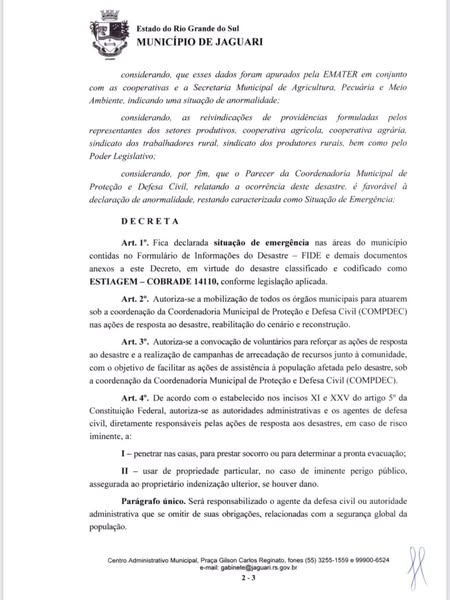 Estado do Rio Grande do Sul
MUNICÍPIO DE JAGUARI

considerando, que esses dados foram apurados pela EMATER em conjunto com as cooperativas e a Secretaria Municipal de Agricultura, Pecuária e Meio Ambiente, indicando uma situação de anormalidade;

considerando, as reivindicações de providências formuladas pelos representantes dos setores produtivos, cooperativa agrícola, cooperativa agrária, sindicato dos trabalhadores rural, sindicato dos produtores rurais, bem como pelo Poder Legislativo;

considerando, por fim, que o Parecer da Coordenadoria Municipal de Proteção e Defesa Civil, relatando a ocorrência deste desastre, é favorável à declaração de anormalidade, restando caracterizada como Situação de Emergência;

D E C R E T A

Art. 1º. Fica declarada situação de emergência nas áreas do município contidas no Formulário de Informações do Desastre – FIDE e demais documentos anexos a este Decreto, em virtude do desastre classificado e codificado como ESTIAGEM – COBRADE 14110, conforme legislação aplicada.

Art. 2º. Autoriza-se a mobilização de todos os órgãos municipais para atuarem sob a coordenação da Coordenadoria Municipal de Proteção e Defesa Civil (COMPDEC) nas ações de resposta ao desastre, reabilitação do cenário e reconstrução.

Art. 3º. Autoriza-se a convocação de voluntários para reforçar as ações de resposta ao desastre e a realização de campanhas de arrecadação de recursos junto à comunidade, com o objetivo de facilitar as ações de assistência à população afetada pelo desastre, sob a coordenação da Coordenadoria Municipal de Proteção e Defesa Civil (COMPDEC).

Art. 4º. De acordo com o estabelecido nos incisos XI e XXV do artigo 5º da Constituição Federal, autoriza-se as autoridades administrativas e os agentes de defesa civil, diretamente responsáveis pelas ações de resposta aos desastres, em caso de risco iminente, a:

I – penetrar nas casas, para prestar socorro ou para determinar a pronta evacuação;

II – usar de propriedade particular, no caso de iminente perigo público, assegurada ao proprietário indenização ulterior, se houver dano.

Parágrafo único. Será responsabilizado o agente da defesa civil ou autoridade administrativa que se omitir de suas obrigações, relacionadas com a segurança global da população.

Centro Administrativo Municipal, Praça Gilson Carlos Reginato, fones (55) 3255-1559 e 99900-6524
e-mail: gabinete@jaguari.rs.gov.br
2 - 3